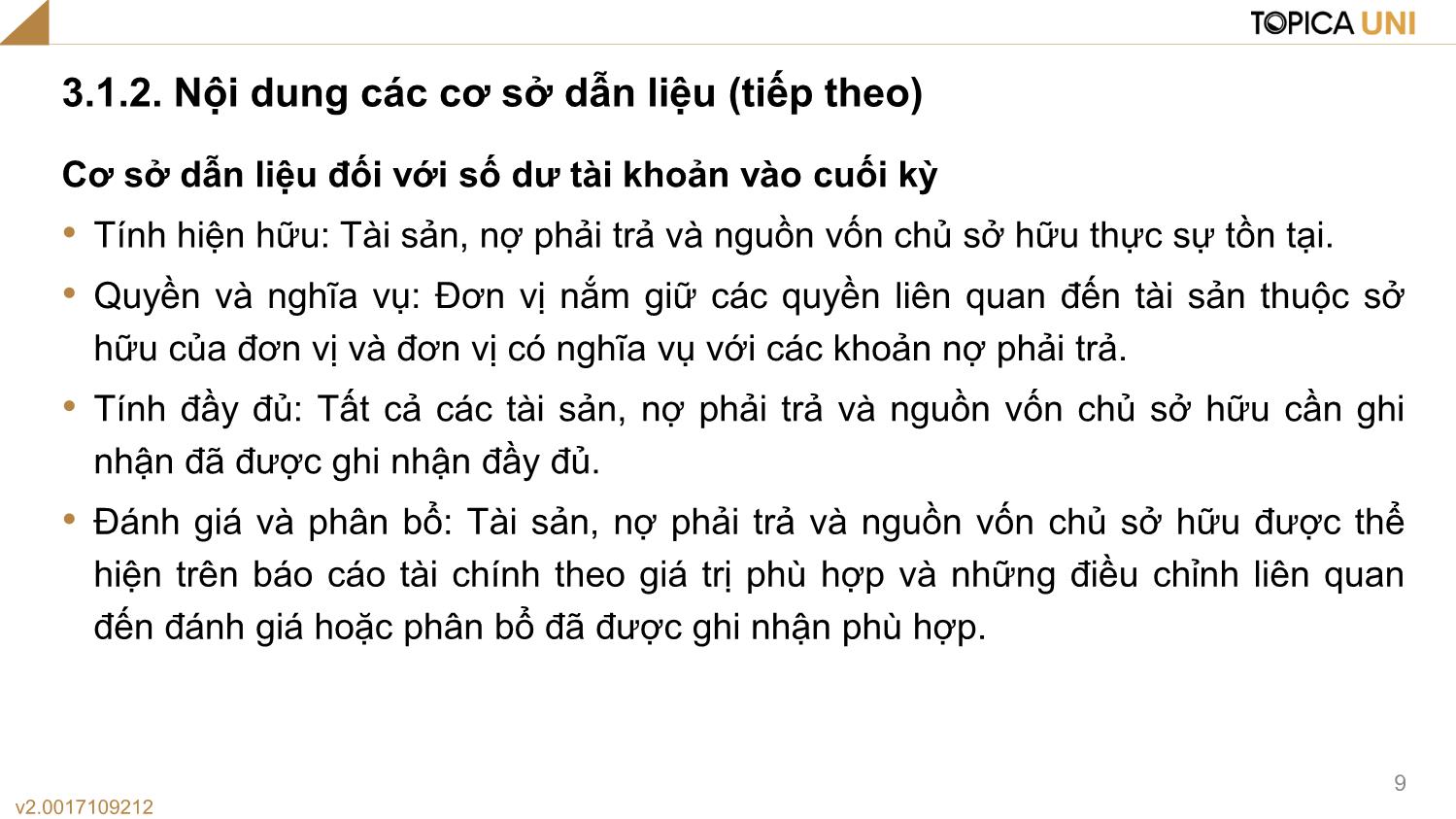 TOPICA UNI

3.1.2. Nội dung các cơ sở dẫn liệu (tiếp theo)

Cơ sở dẫn liệu đối với số dư tài khoản vào cuối kỳ

• Tính hiện hữu: Tài sản, nợ phải trả và nguồn vốn chủ sở hữu thực sự tồn tại.

• Quyền và nghĩa vụ: Đơn vị nắm giữ các quyền liên quan đến tài sản thuộc sở hữu của đơn vị và đơn vị có nghĩa vụ với các khoản nợ phải trả.

• Tính đầy đủ: Tất cả các tài sản, nợ phải trả và nguồn vốn chủ sở hữu cần ghi nhận đã được ghi nhận đầy đủ.

• Đánh giá và phân bổ: Tài sản, nợ phải trả và nguồn vốn chủ sở hữu được thể hiện trên báo cáo tài chính theo giá trị phù hợp và những điều chỉnh liên quan đến đánh giá hoặc phân bổ đã được ghi nhận phù hợp.

9

v2.0017109212